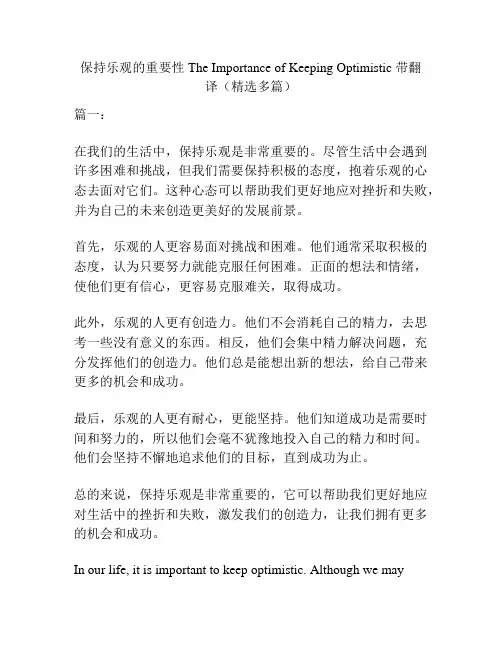 保持乐观的重要性 The Importance of Keeping Optimistic 带翻译（精选多篇）

篇一：

在我们的生活中，保持乐观是非常重要的。尽管生活中会遇到许多困难和挑战，但我们需要保持积极的态度，抱着乐观的心态去面对它们。这种心态可以帮助我们更好地应对挫折和失败，并为自己的未来创造更美好的发展前景。

首先，乐观的人更容易面对挑战和困难。他们通常采取积极的态度，认为只要努力就能克服任何困难。正面的想法和情绪，使他们更有信心，更容易克服难关，取得成功。

此外，乐观的人更有创造力。他们不会消耗自己的精力，去思考一些没有意义的东西。相反，他们会集中精力解决问题，充分发挥他们的创造力。他们总是能想出新的想法，给自己带来更多的机会和成功。

最后，乐观的人更有耐心，更能坚持。他们知道成功是需要时间和努力的，所以他们会毫不犹豫地投入自己的精力和时间。他们会坚持不懈地追求他们的目标，直到成功为止。

总的来说，保持乐观是非常重要的，它可以帮助我们更好地应对生活中的挫折和失败，激发我们的创造力，让我们拥有更多的机会和成功。

In our life, it is important to keep optimistic. Although we may